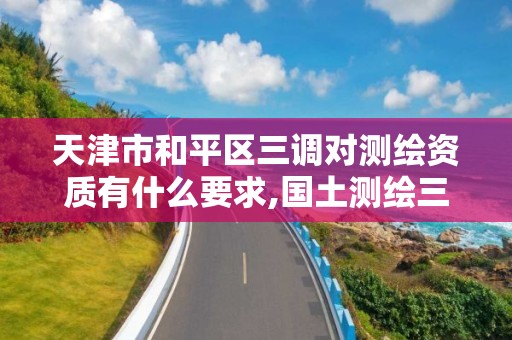 天津市和平区三调对测绘资质有什么要求,国土测绘三